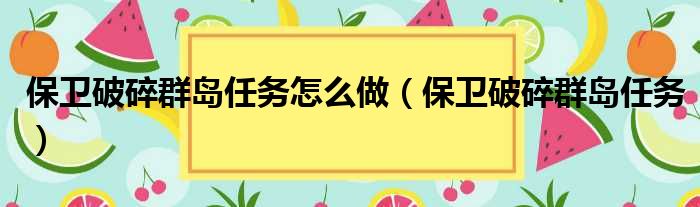 保卫破碎群岛任务怎么做（保卫破碎群岛任务）